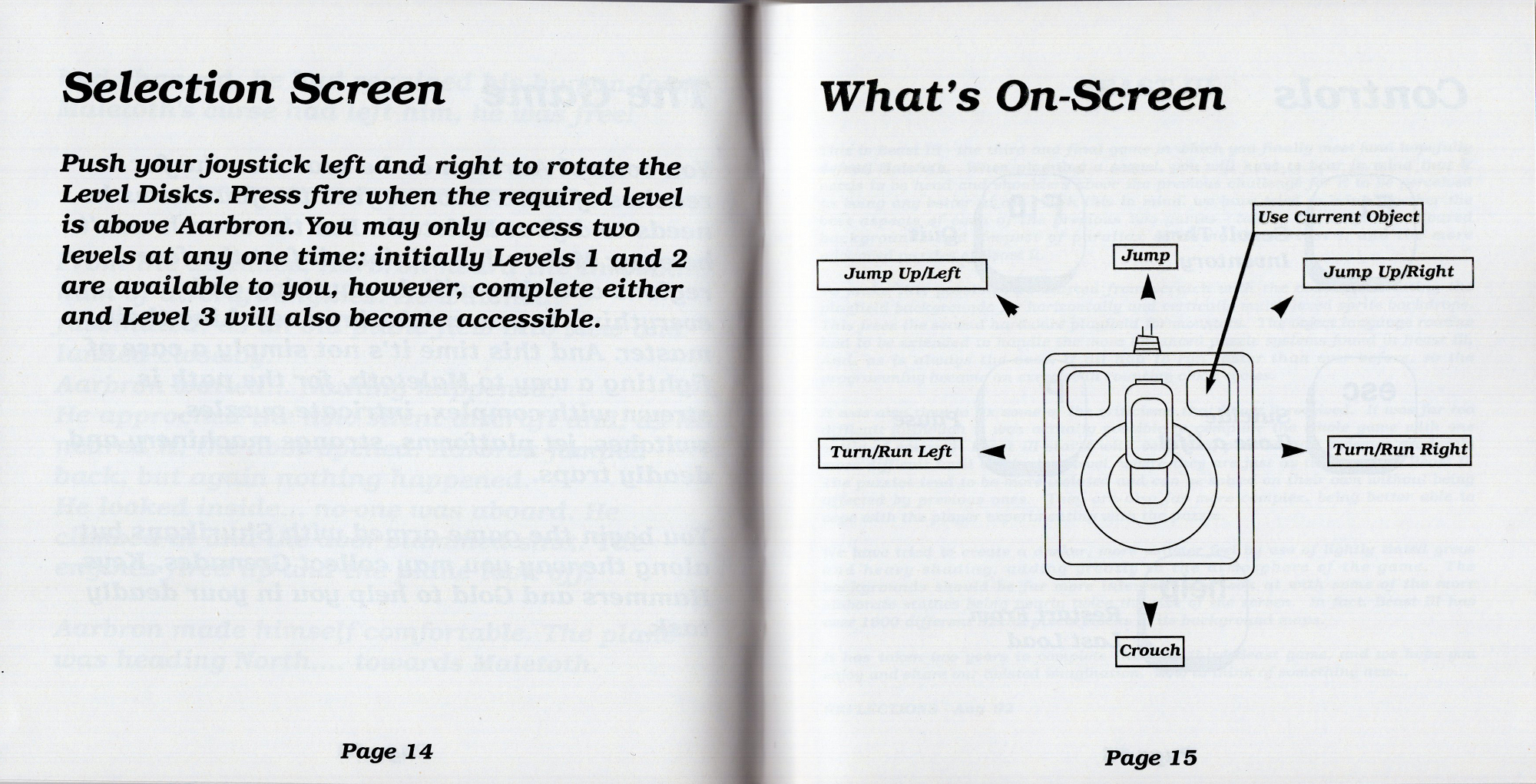 Selection Screen

Push your joystick left and right to rotate the Level Disks. Press fire when the required level is above Aarbron. You may only access two levels at any one time: initially Levels 1 and 2 are available to you, however, complete either and Level 3 will also become accessible.

Page 14

What's On-Screen

Use Current Object

Jump

Jump Up/Left

Jump Up/Right

Turn/Run Left

Turn/Run Right

Crouch

Page 15